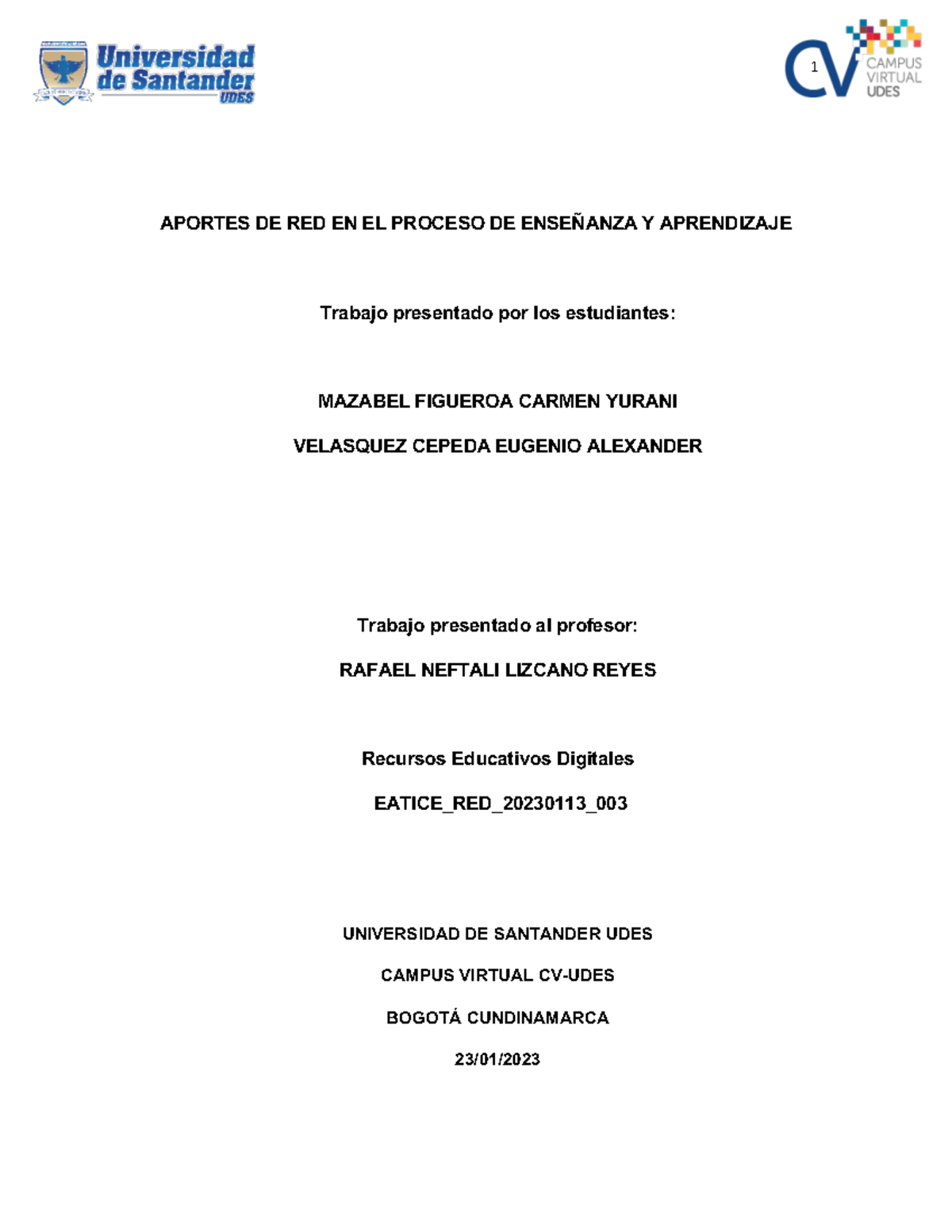 Universidad de Santander UDES

1

CV CAMPUS VIRTUAL UDES

APORTES DE RED EN EL PROCESO DE ENSEÑANZA Y APRENDIZAJE

Trabajo presentado por los estudiantes:

MAZABEL FIGUEROA CARMEN YURANI

VELASQUEZ CEPEDA EUGENIO ALEXANDER

Trabajo presentado al profesor:

RAFAEL NEFTALI LIZCANO REYES

Recursos Educativos Digitales

EATICE_RED_20230113_003

UNIVERSIDAD DE SANTANDER UDES

CAMPUS VIRTUAL CV-UDES

BOGOTÁ CUNDINAMARCA

23/01/2023